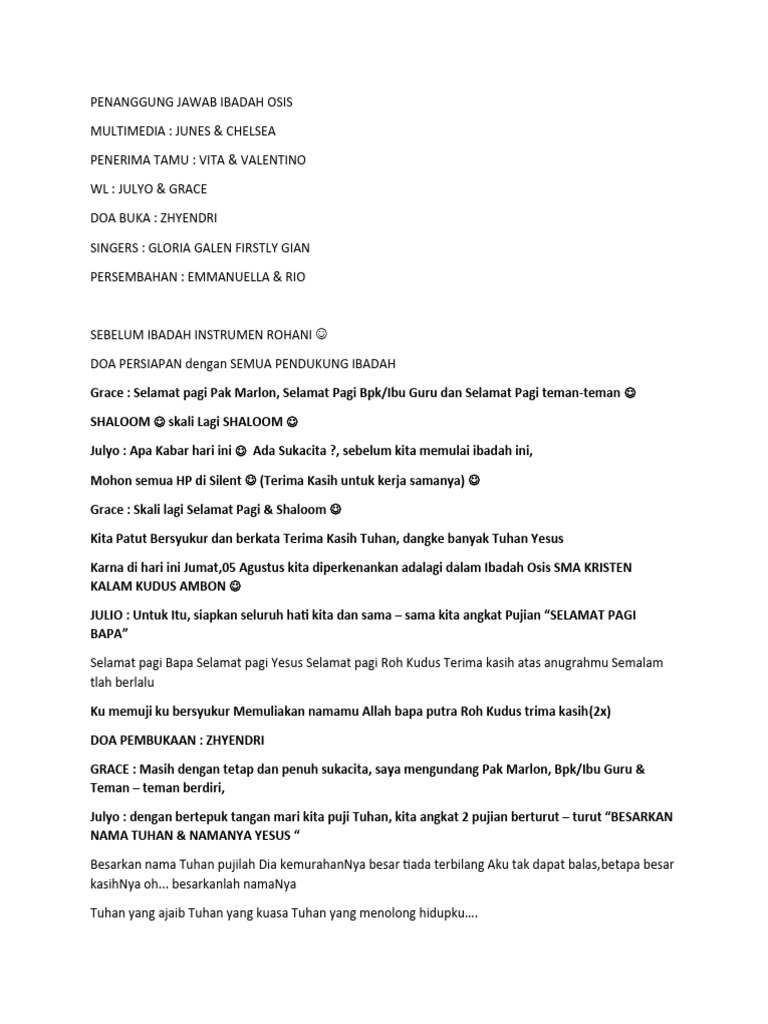 PENANGGUNG JAWAB IBADAH OSIS

MULTIMEDIA : JUNES & CHELSEA

PENERIMA TAMU : VITA & VALENTINO

WL : JULYO & GRACE

DOA BUKA : ZHYENDRI

SINGERS : GLORIA GALEN FIRSTLY GIAN

PERSEMBAHAN : EMMANUELLA & RIO

SEBELUM IBADAH INSTRUMEN ROHANI ☺

DOA PERSIAPAN dengan SEMUA PENDUKUNG IBADAH

Grace : Selamat pagi Pak Marlon, Selamat Pagi Bpk/Ibu Guru dan Selamat Pagi teman-teman ☺

SHALOOM ☺ skali Lagi SHALOOM ☺

Julyo : Apa Kabar hari ini ☺ Ada Sukacita ?, sebelum kita memulai ibadah ini,

Mohon semua HP di Silent ☺ (Terima Kasih untuk kerja samanya) ☺

Grace : Skali lagi Selamat Pagi & Shaloom ☺

Kita Patut Bersyukur dan berkata Terima Kasih Tuhan, dangke banyak Tuhan Yesus

Karna di hari ini Jumat,05 Agustus kita diperkenankan adalagi dalam Ibadah Osis SMA KRISTEN KALAM KUDUS AMBON ☺

JULIO : Untuk Itu, siapkan seluruh hati kita dan sama – sama kita angkat Pujian "SELAMAT PAGI BAPA"

Selamat pagi Bapa Selamat pagi Yesus Selamat pagi Roh Kudus Terima kasih atas anugrahmu Semalam tlah berlalu

Ku memuji ku bersyukur Memuliakan namamu Allah bapa putra Roh Kudus trima kasih(2x)

DOA PEMBUKAAN : ZHYENDRI

GRACE : Masih dengan tetap dan penuh sukacita, saya mengundang Pak Marlon, Bpk/Ibu Guru & Teman – teman berdiri,

Julyo : dengan bertepuk tangan mari kita puji Tuhan, kita angkat 2 pujian berturut – turut "BESARKAN NAMA TUHAN & NAMANYA YESUS "

Besarkan nama Tuhan pujilah Dia kemurahanNya besar tiada terbilang Aku tak dapat balas,betapa besar kasihNya oh... besarkanlah namaNya

Tuhan yang ajaib Tuhan yang kuasa Tuhan yang menolong hidupku....